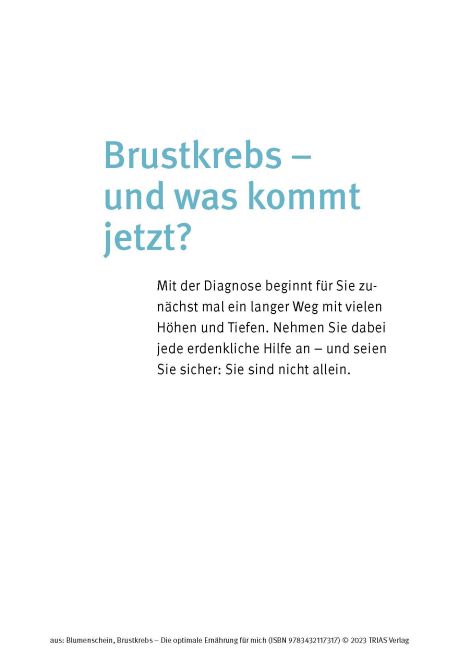 Brustkrebs – und was kommt jetzt?

Mit der Diagnose beginnt für Sie zunächst mal ein langer Weg mit vielen Höhen und Tiefen. Nehmen Sie dabei jede erdenkliche Hilfe an – und seien Sie sicher: Sie sind nicht allein.

aus: Blumenschein, Brustkrebs – Die optimale Ernährung für mich (ISBN 9783432117317) © 2023 TRIAS Verlag